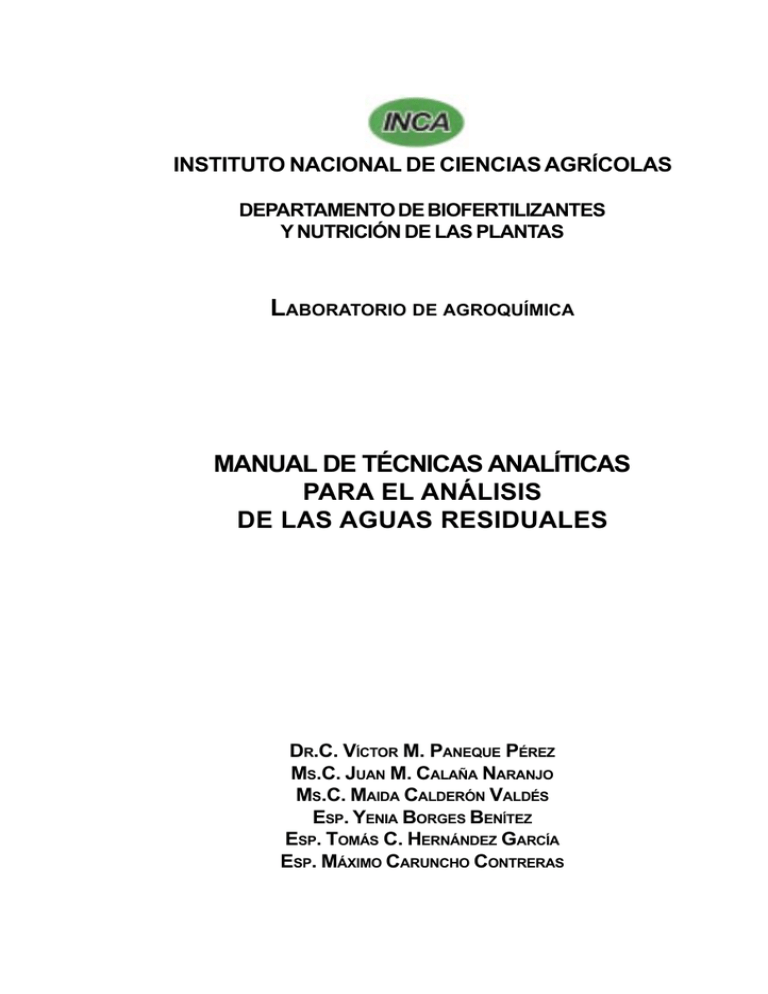 INCA

INSTITUTO NACIONAL DE CIENCIAS AGRÍCOLAS

DEPARTAMENTO DE BIOFERTILIZANTES
Y NUTRICIÓN DE LAS PLANTAS

LABORATORIO DE AGROQUÍMICA

MANUAL DE TÉCNICAS ANALÍTICAS
PARA EL ANÁLISIS
DE LAS AGUAS RESIDUALES

DR.C. VÍCTOR M. PANEQUE PÉREZ
MS.C. JUAN M. CALAÑA NARANJO
MS.C. MAIDA CALDERÓN VALDÉS
ESP. YENIA BORGES BENÍTEZ
ESP. TOMÁS C. HERNÁNDEZ GARCÍA
ESP. MÁXIMO CARUNCHO CONTRERAS